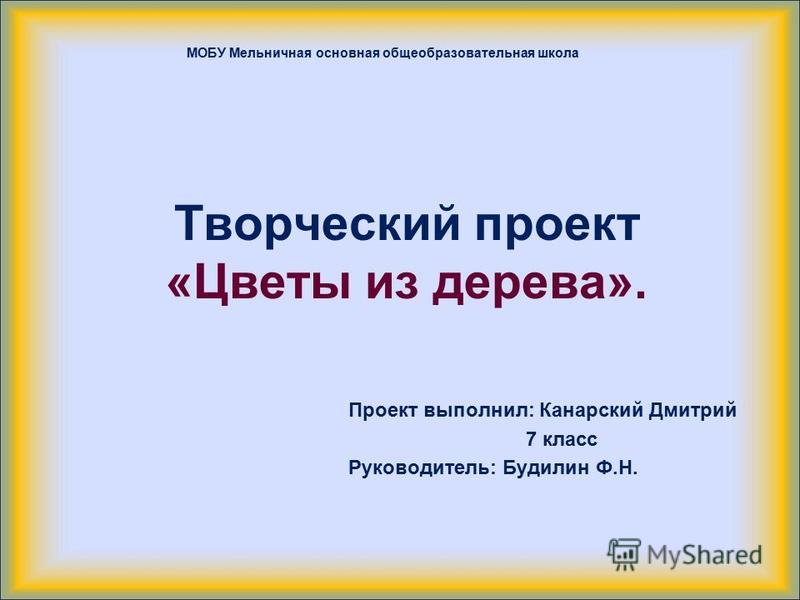 МОБУ Мельничная основная общеобразовательная школа

Творческий проект
«Цветы из дерева».

Проект выполнил: Канарский Дмитрий
7 класс
Руководитель: Будилин Ф.Н.

MyShared